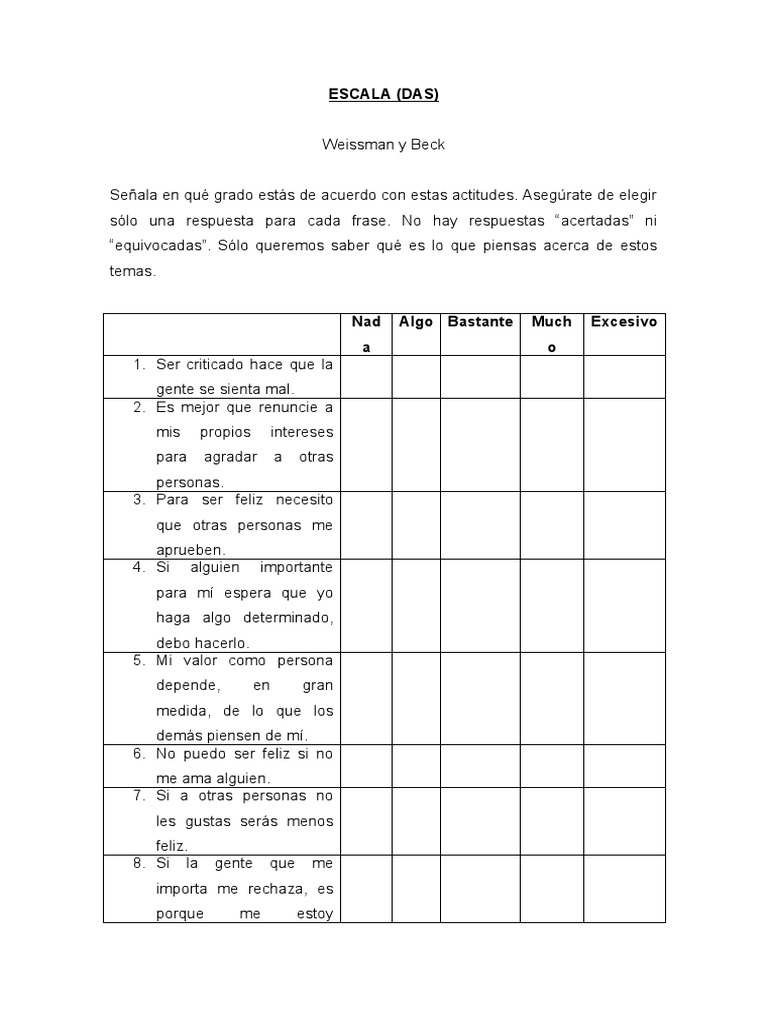 ESCALA (DAS)

Weissman y Beck

Señala en qué grado estás de acuerdo con estas actitudes. Asegúrate de elegir sólo una respuesta para cada frase. No hay respuestas “acertadas” ni “equivocadas”. Sólo queremos saber qué es lo que piensas acerca de estos temas.

| | Nada | Algo | Bastante | Mucho | Excesivo |
|---|---|---|---|---|---|
| 1. Ser criticado hace que la gente se sienta mal. | | | | | |
| 2. Es mejor que renuncie a mis propios intereses para agradar a otras personas. | | | | | |
| 3. Para ser feliz necesito que otras personas me aprueben. | | | | | |
| 4. Si alguien importante para mí espera que yo haga algo determinado, debo hacerlo. | | | | | |
| 5. Mi valor como persona depende, en gran medida, de lo que los demás piensen de mí. | | | | | |
| 6. No puedo ser feliz si no me ama alguien. | | | | | |
| 7. Si a otras personas no les gustas serás menos feliz. | | | | | |
| 8. Si la gente que me importa me rechaza, es porque me estoy | | | | | |